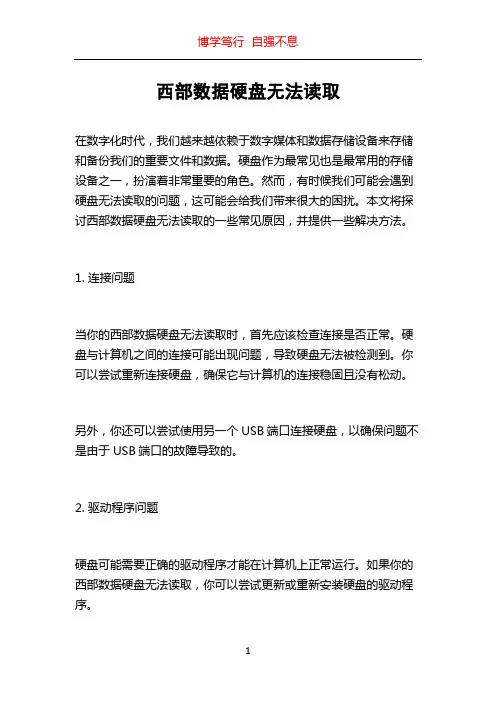 博学笃行 自强不息

西部数据硬盘无法读取

在数字化时代，我们越来越依赖于数字媒体和数据存储设备来存储和备份我们的重要文件和数据。硬盘作为最常见也是最常用的存储设备之一，扮演着非常重要的角色。然而，有时候我们可能会遇到硬盘无法读取的问题，这可能会给我们带来很大的困扰。本文将探讨西部数据硬盘无法读取的一些常见原因，并提供一些解决方法。

1. 连接问题

当你的西部数据硬盘无法读取时，首先应该检查连接是否正常。硬盘与计算机之间的连接可能出现问题，导致硬盘无法被检测到。你可以尝试重新连接硬盘，确保它与计算机的连接稳固且没有松动。

另外，你还可以尝试使用另一个 USB 端口连接硬盘，以确保问题不是由于 USB 端口的故障导致的。

2. 驱动程序问题

硬盘可能需要正确的驱动程序才能在计算机上正常运行。如果你的西部数据硬盘无法读取，你可以尝试更新或重新安装硬盘的驱动程序。

1